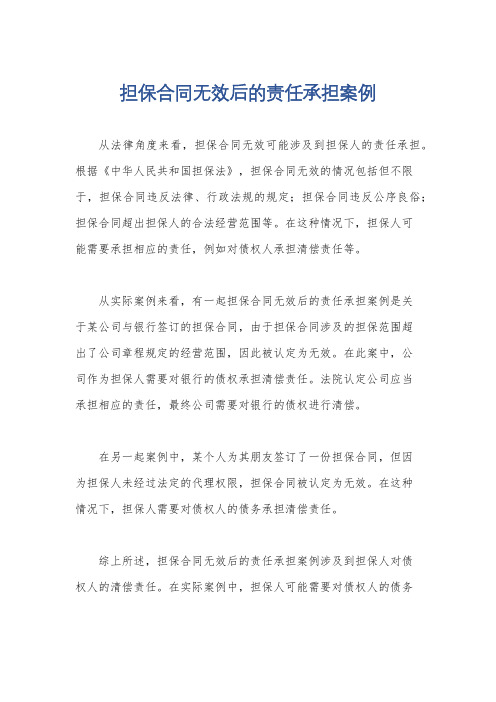 担保合同无效后的责任承担案例

从法律角度来看，担保合同无效可能涉及到担保人的责任承担。根据《中华人民共和国担保法》，担保合同无效的情况包括但不限于，担保合同违反法律、行政法规的规定；担保合同违反公序良俗；担保合同超出担保人的合法经营范围等。在这种情况下，担保人可能需要承担相应的责任，例如对债权人承担清偿责任等。

从实际案例来看，有一起担保合同无效后的责任承担案例是关于某公司与银行签订的担保合同，由于担保合同涉及的担保范围超出了公司章程规定的经营范围，因此被认定为无效。在此案中，公司作为担保人需要对银行的债权承担清偿责任。法院认定公司应当承担相应的责任，最终公司需要对银行的债权进行清偿。

在另一起案例中，某个人为其朋友签订了一份担保合同，但因为担保人未经过法定的代理权限，担保合同被认定为无效。在这种情况下，担保人需要对债权人的债务承担清偿责任。

综上所述，担保合同无效后的责任承担案例涉及到担保人对债权人的清偿责任。在实际案例中，担保人可能需要对债权人的债务